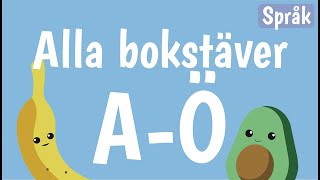 Språk

Alla bokstäver

A-Ö